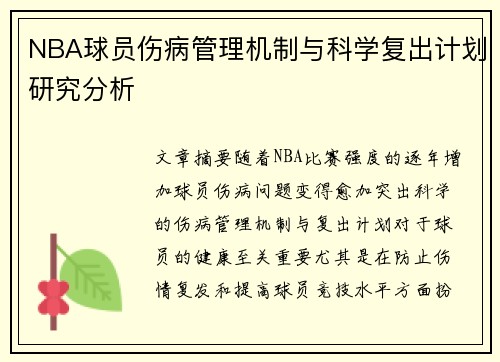 NBA球员伤病管理机制与科学复出计划研究分析

文章摘要随着NBA比赛强度的逐年增加球员伤病问题变得愈加突出科学的伤病管理机制与复出计划对于球员的健康至关重要尤其是在防止伤情复发和提高球员竞技水平方面扮